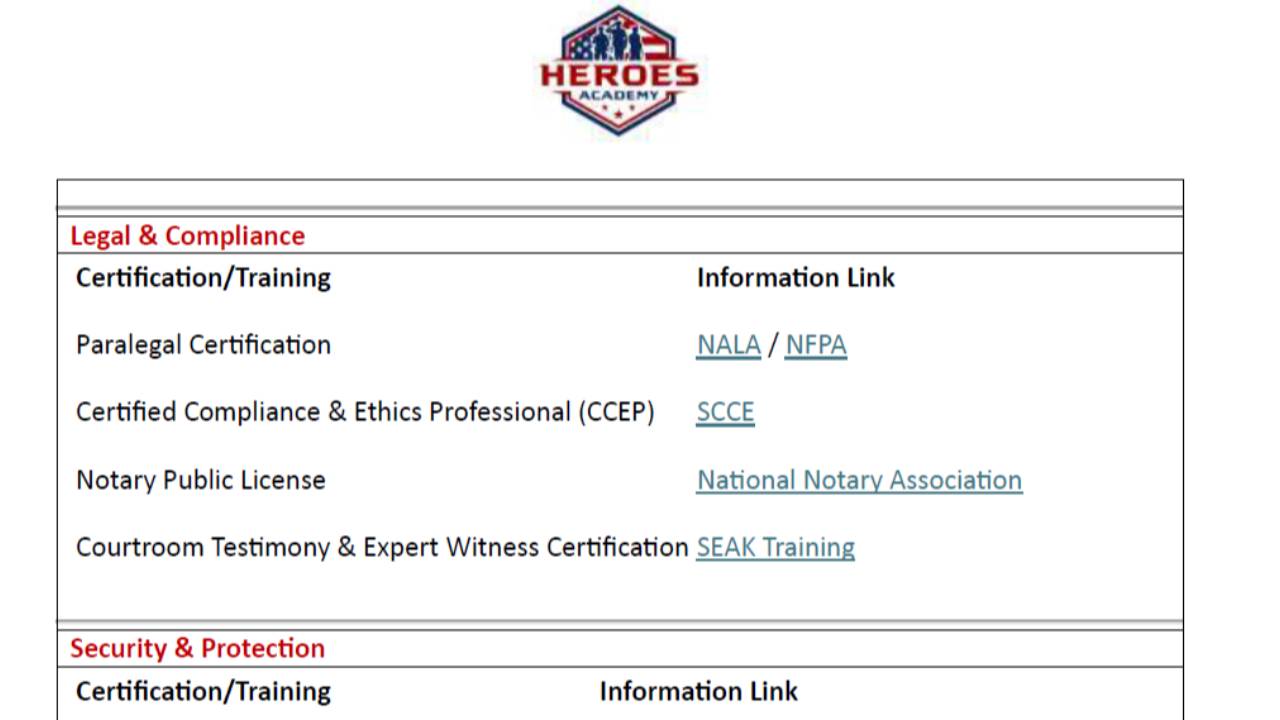 HEROES
ACADEMY

Legal & Compliance

| Certification/Training | Information Link |
|---|---|
| Paralegal Certification | NALA / NFPA |
| Certified Compliance & Ethics Professional (CCEP) | SCCE |
| Notary Public License | National Notary Association |
| Courtroom Testimony & Expert Witness Certification | SEAK Training |

Security & Protection

| Certification/Training | Information Link |
|---|---|